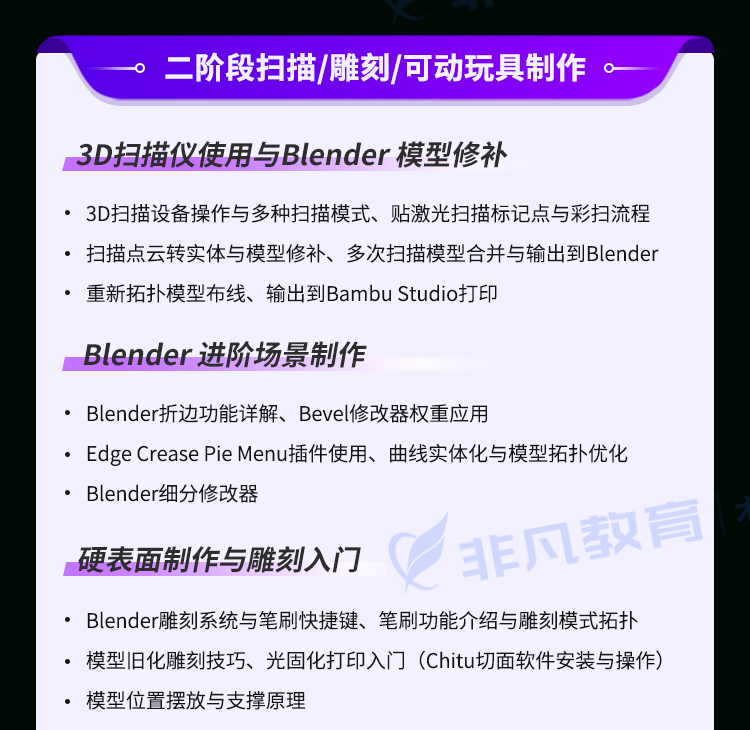 二阶段扫描/雕刻/可动玩具制作

3D扫描仪使用与Blender 模型修补

• 3D扫描设备操作与多种扫描模式、贴激光扫描标记点与彩扫流程
• 扫描点云转实体与模型修补、多次扫描模型合并与输出到Blender
• 重新拓扑模型布线、输出到Bambu Studio打印

Blender 进阶场景制作

• Blender折边功能详解、Bevel修改器权重应用
• Edge Crease Pie Menu插件使用、曲线实体化与模型拓扑优化
• Blender细分修改器

硬表面制作与雕刻入门

• Blender雕刻系统与笔刷快捷键、笔刷功能介绍与雕刻模式拓扑
• 模型旧化雕刻技巧、光固化打印入门（Chitu切面软件安装与操作）
• 模型位置摆放与支撑原理

非凡教育